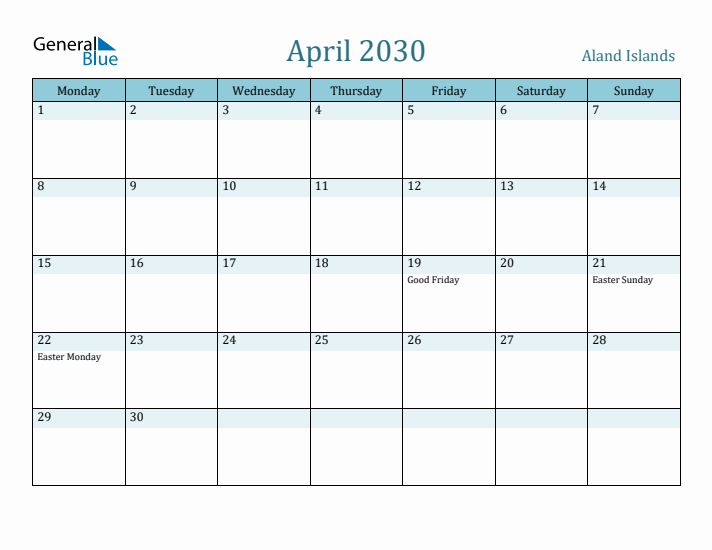 General Blue

April 2030

Aland Islands

| Monday | Tuesday | Wednesday | Thursday | Friday | Saturday | Sunday |
|---|---|---|---|---|---|---|
| 1 | 2 | 3 | 4 | 5 | 6 | 7 |
| 8 | 9 | 10 | 11 | 12 | 13 | 14 |
| 15 | 16 | 17 | 18 | 19 Good Friday | 20 | 21 Easter Sunday |
| 22 Easter Monday | 23 | 24 | 25 | 26 | 27 | 28 |
| 29 | 30 | | | | | |